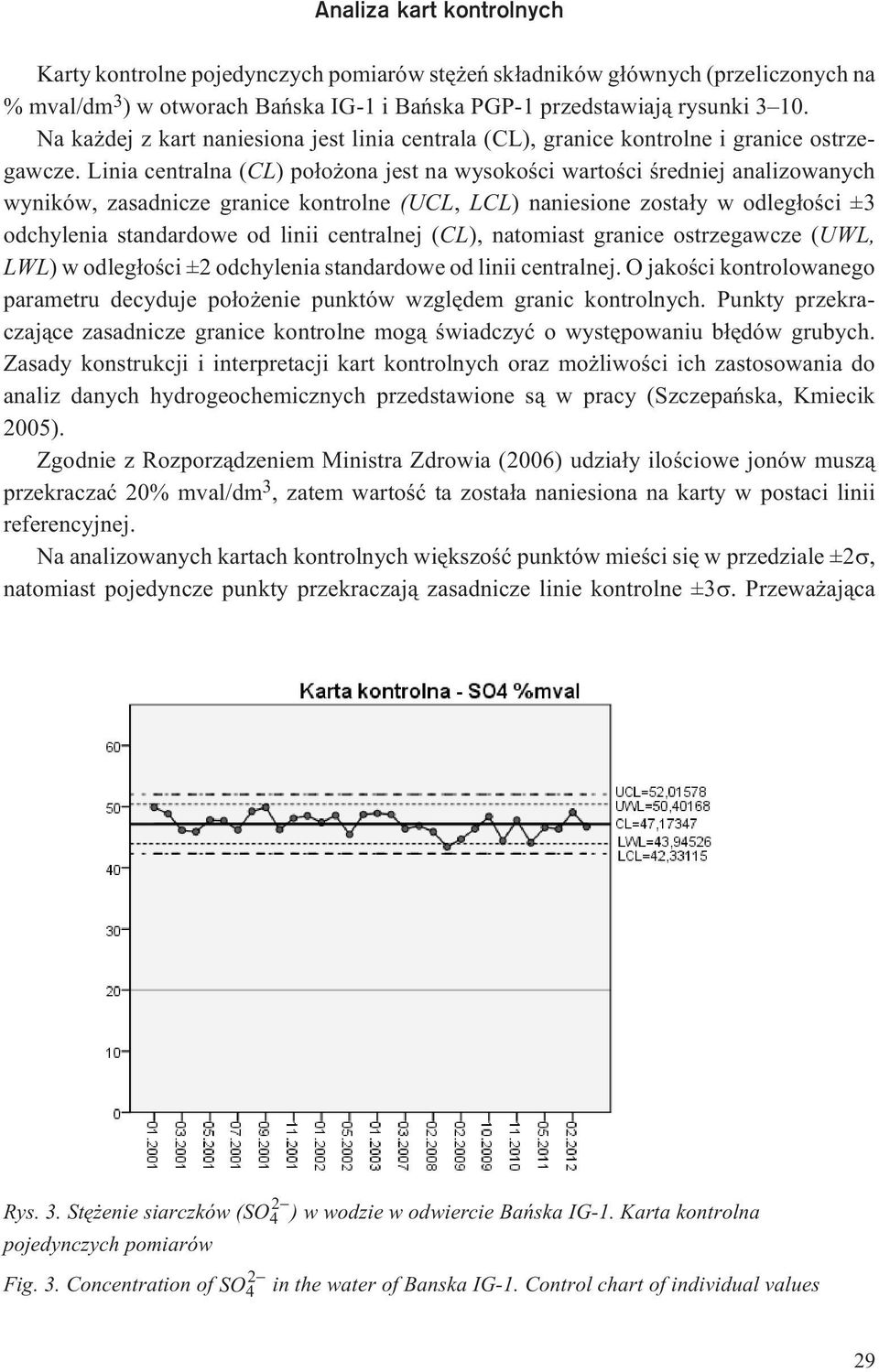 Analiza kart kontrolnych

Karty kontrolne pojedynczych pomiarów stężeń składników głównych (przeliczonych na % mval/dm$^3$) w otworach Bańska IG-1 i Bańska PGP-1 przedstawiają rysunki 3–10. Na każdej z kart naniesiona jest linia centrala (CL), granice kontrolne i granice ostrzegawcze. Linia centralna (CL) położona jest na wysokości wartości średniej analizowanych wyników, zasadnicze granice kontrolne (UCL, LCL) naniesione zostały w odległości ±3 odchylenia standardowe od linii centralnej (CL), natomiast granice ostrzegawcze (UWL, LWL) w odległości ±2 odchylenia standardowe od linii centralnej. O jakości kontrolowanego parametru decyduje położenie punktów względem granic kontrolnych. Punkty przekraczające zasadnicze granice kontrolne mogą świadczyć o występowaniu błędów grubych. Zasady konstrukcji i interpretacji kart kontrolnych oraz możliwości ich zastosowania do analiz danych hydrogeochemicznych przedstawione są w pracy (Szczepańska, Kmiecik 2005).

Zgodnie z Rozporządzeniem Ministra Zdrowia (2006) udziały ilościowe jonów muszą przekraczać 20% mval/dm$^3$, zatem wartość ta została naniesiona na karty w postaci linii referencyjnej.

Na analizowanych kartach kontrolnych większość punktów mieści się w przedziale ±2σ, natomiast pojedyncze punkty przekraczają zasadnicze linie kontrolne ±3σ. Przeważająca

Karta kontrolna - SO4 %mval

60
50
40
30
20
10
0

UCL=52,01578
UWL=50,40168
CL=47,17347
LWL=43,94526
LCL=42,33115

01.2001
03.2001
05.2001
07.2001
09.2001
11.2001
01.2002
05.2002
11.2002
01.2003
03.2007
02.2008
02.2009
10.2009
11.2010
05.2011
02.2012

Rys. 3. Stężenie siarczków ($SO_4^{2-}$) w wodzie w odwiercie Bańska IG-1. Karta kontrolna pojedynczych pomiarów

Fig. 3. Concentration of $SO_4^{2-}$ in the water of Banska IG-1. Control chart of individual values

29